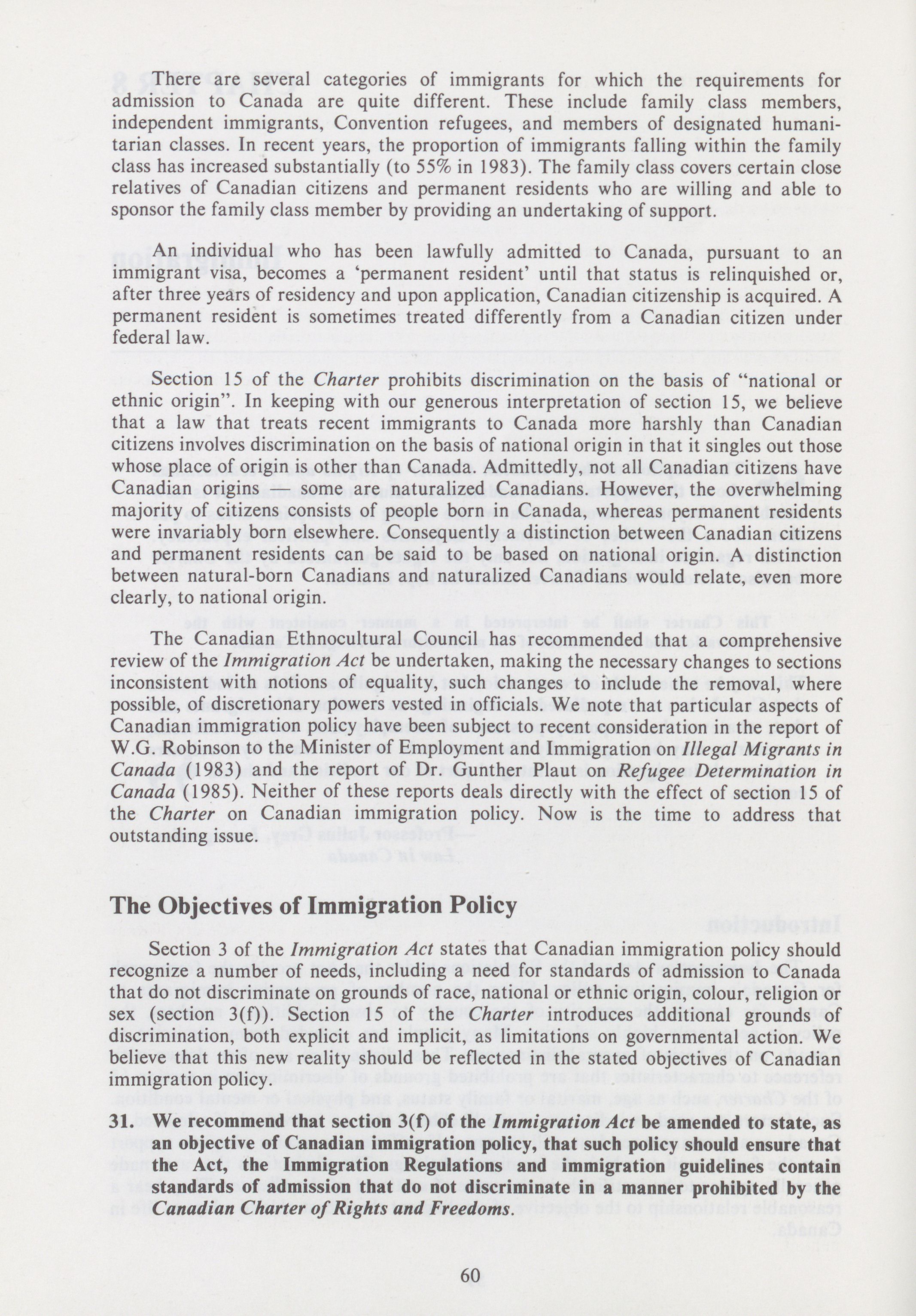 There are several categories of immigrants for which the requirements for admission to Canada are quite different. These include family class members, independent immigrants, Convention refugees, and members of designated humanitarian classes. In recent years, the proportion of immigrants falling within the family class has increased substantially (to 55% in 1983). The family class covers certain close relatives of Canadian citizens and permanent residents who are willing and able to sponsor the family class member by providing an undertaking of support.

An individual who has been lawfully admitted to Canada, pursuant to an immigrant visa, becomes a 'permanent resident' until that status is relinquished or, after three years of residency and upon application, Canadian citizenship is acquired. A permanent resident is sometimes treated differently from a Canadian citizen under federal law.

Section 15 of the Charter prohibits discrimination on the basis of "national or ethnic origin". In keeping with our generous interpretation of section 15, we believe that a law that treats recent immigrants to Canada more harshly than Canadian citizens involves discrimination on the basis of national origin in that it singles out those whose place of origin is other than Canada. Admittedly, not all Canadian citizens have Canadian origins — some are naturalized Canadians. However, the overwhelming majority of citizens consists of people born in Canada, whereas permanent residents were invariably born elsewhere. Consequently a distinction between Canadian citizens and permanent residents can be said to be based on national origin. A distinction between natural-born Canadians and naturalized Canadians would relate, even more clearly, to national origin.

The Canadian Ethnocultural Council has recommended that a comprehensive review of the Immigration Act be undertaken, making the necessary changes to sections inconsistent with notions of equality, such changes to include the removal, where possible, of discretionary powers vested in officials. We note that particular aspects of Canadian immigration policy have been subject to recent consideration in the report of W.G. Robinson to the Minister of Employment and Immigration on Illegal Migrants in Canada (1983) and the report of Dr. Gunther Plaut on Refugee Determination in Canada (1985). Neither of these reports deals directly with the effect of section 15 of the Charter on Canadian immigration policy. Now is the time to address that outstanding issue.

The Objectives of Immigration Policy

Section 3 of the Immigration Act states that Canadian immigration policy should recognize a number of needs, including a need for standards of admission to Canada that do not discriminate on grounds of race, national or ethnic origin, colour, religion or sex (section 3(f)). Section 15 of the Charter introduces additional grounds of discrimination, both explicit and implicit, as limitations on governmental action. We believe that this new reality should be reflected in the stated objectives of Canadian immigration policy.

31. We recommend that section 3(f) of the Immigration Act be amended to state, as an objective of Canadian immigration policy, that such policy should ensure that the Act, the Immigration Regulations and immigration guidelines contain standards of admission that do not discriminate in a manner prohibited by the Canadian Charter of Rights and Freedoms.

60